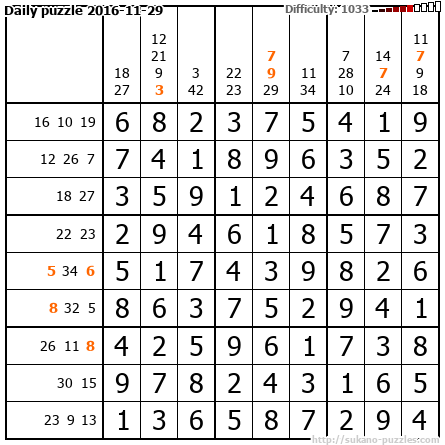 Daily puzzle 2016-11-29

Difficulty: 1033

|  | 18 27 | 12 21 9 3 | 3 42 | 22 23 | 7 9 29 | 11 34 | 7 28 10 | 14 7 24 | 11 7 9 18 |
|---|---|---|---|---|---|---|---|---|---|
| 16 10 19 | 6 | 8 | 2 | 3 | 7 | 5 | 4 | 1 | 9 |
| 12 26 7 | 7 | 4 | 1 | 8 | 9 | 6 | 3 | 5 | 2 |
| 18 27 | 3 | 5 | 9 | 1 | 2 | 4 | 6 | 8 | 7 |
| 22 23 | 2 | 9 | 4 | 6 | 1 | 8 | 5 | 7 | 3 |
| 5 34 6 | 5 | 1 | 7 | 4 | 3 | 9 | 8 | 2 | 6 |
| 8 32 5 | 8 | 6 | 3 | 7 | 5 | 2 | 9 | 4 | 1 |
| 26 11 8 | 4 | 2 | 5 | 9 | 6 | 1 | 7 | 3 | 8 |
| 30 15 | 9 | 7 | 8 | 2 | 4 | 3 | 1 | 6 | 5 |
| 23 9 13 | 1 | 3 | 6 | 5 | 8 | 7 | 2 | 9 | 4 |

http://sukano-puzzles.com